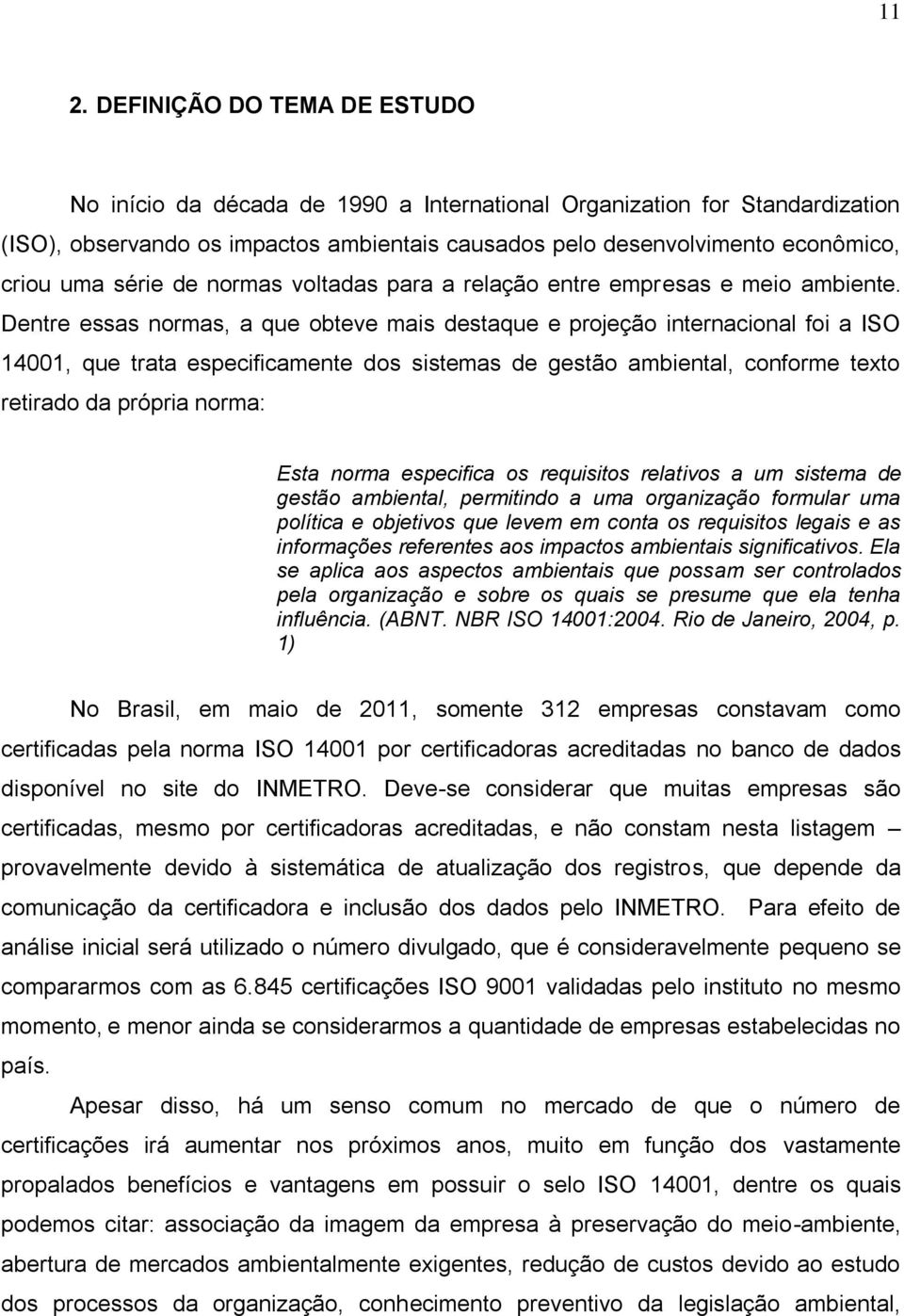 11

2. DEFINIÇÃO DO TEMA DE ESTUDO

No início da década de 1990 a International Organization for Standardization (ISO), observando os impactos ambientais causados pelo desenvolvimento econômico, criou uma série de normas voltadas para a relação entre empresas e meio ambiente. Dentre essas normas, a que obteve mais destaque e projeção internacional foi a ISO 14001, que trata especificamente dos sistemas de gestão ambiental, conforme texto retirado da própria norma:

Esta norma especifica os requisitos relativos a um sistema de gestão ambiental, permitindo a uma organização formular uma política e objetivos que levem em conta os requisitos legais e as informações referentes aos impactos ambientais significativos. Ela se aplica aos aspectos ambientais que possam ser controlados pela organização e sobre os quais se presume que ela tenha influência. (ABNT. NBR ISO 14001:2004. Rio de Janeiro, 2004, p. 1)

No Brasil, em maio de 2011, somente 312 empresas constavam como certificadas pela norma ISO 14001 por certificadoras acreditadas no banco de dados disponível no site do INMETRO. Deve-se considerar que muitas empresas são certificadas, mesmo por certificadoras acreditadas, e não constam nesta listagem – provavelmente devido à sistemática de atualização dos registros, que depende da comunicação da certificadora e inclusão dos dados pelo INMETRO. Para efeito de análise inicial será utilizado o número divulgado, que é consideravelmente pequeno se compararmos com as 6.845 certificações ISO 9001 validadas pelo instituto no mesmo momento, e menor ainda se considerarmos a quantidade de empresas estabelecidas no país.

Apesar disso, há um senso comum no mercado de que o número de certificações irá aumentar nos próximos anos, muito em função dos vastamente propalados benefícios e vantagens em possuir o selo ISO 14001, dentre os quais podemos citar: associação da imagem da empresa à preservação do meio-ambiente, abertura de mercados ambientalmente exigentes, redução de custos devido ao estudo dos processos da organização, conhecimento preventivo da legislação ambiental,